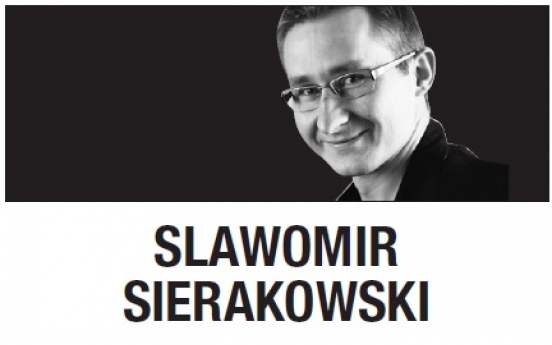 SLAWOMIR
SIERAKOWSKI